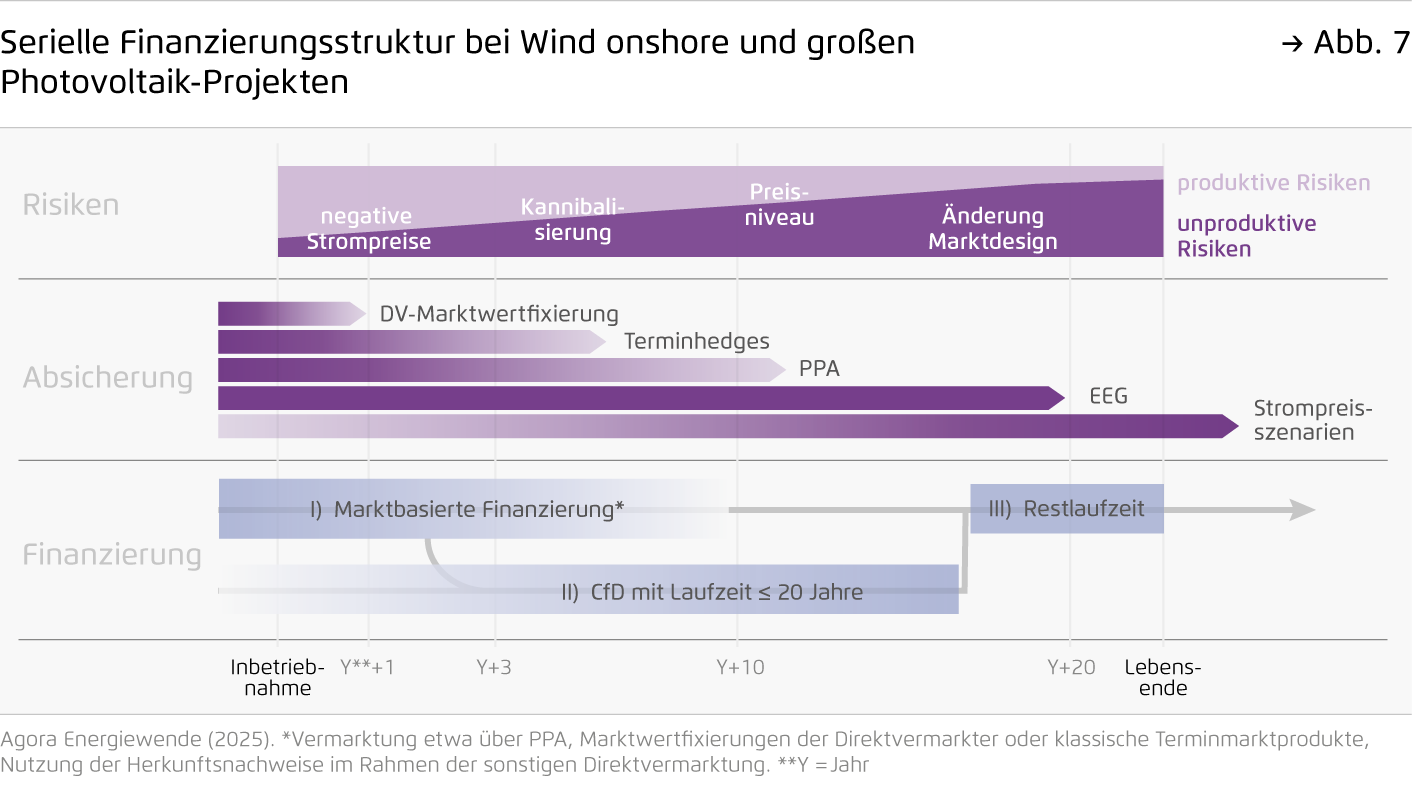 Serielle Finanzierungsstruktur bei Wind onshore und großen Photovoltaik-Projekten

→ Abb. 7

Risiken

negative Strompreise

Kannibalisierung

Preisniveau

Änderung Marktdesign

produktive Risiken

unproduktive Risiken

Absicherung

DV-Marktwertfixierung

Terminhedges

PPA

EEG

Strompreisszenarien

Finanzierung

I) Marktbasierte Finanzierung*

II) CfD mit Laufzeit ≤ 20 Jahre

III) Restlaufzeit

Inbetriebnahme

Y**+1

Y+3

Y+10

Y+20

Lebensende

Agora Energiewende (2025). *Vermarktung etwa über PPA, Marktwertfixierungen der Direktvermarkter oder klassische Terminmarktprodukte, Nutzung der Herkunftsnachweise im Rahmen der sonstigen Direktvermarktung. **Y = Jahr